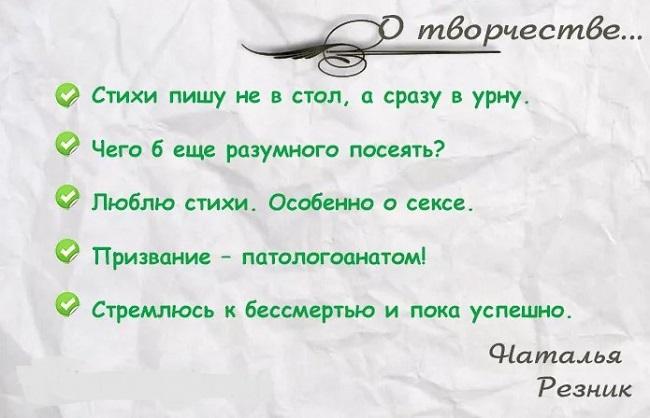 О творчестве...

Стихи пишу не в стол, а сразу в урну.

Чего б еще разумного посеять?

Люблю стихи. Особенно о сексе.

Призвание – патологоанатом!

Стремлюсь к бессмертью и пока успешно.

Наталья
Резник